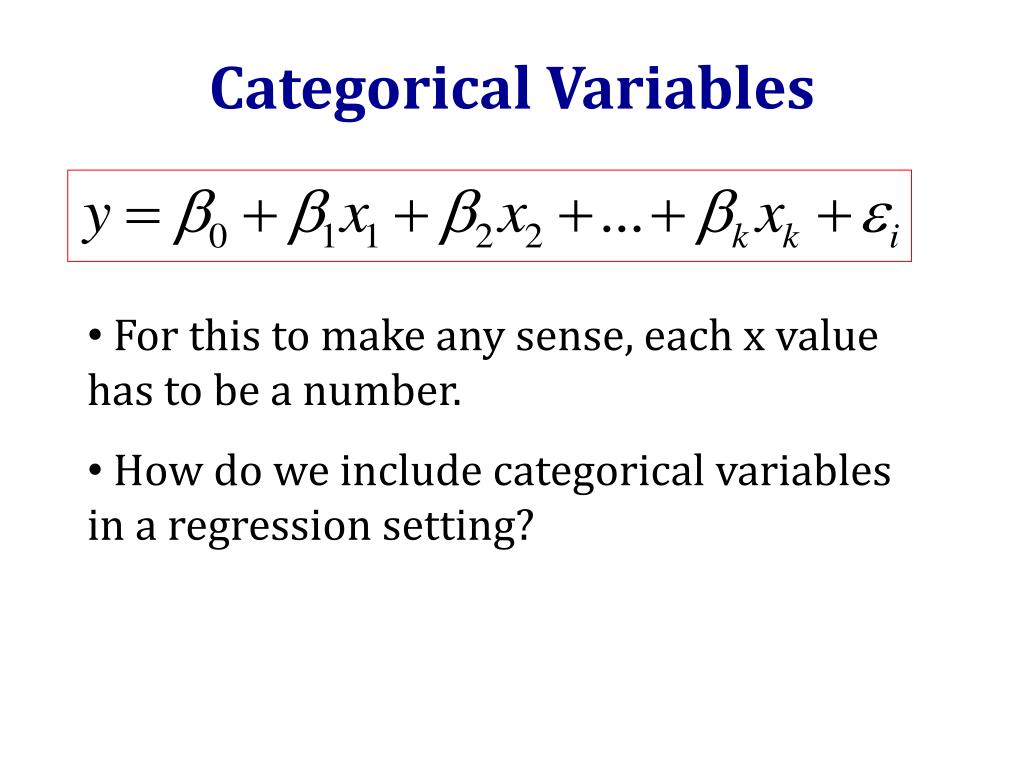 Categorical Variables

$y = \beta_0 + \beta_1 x_1 + \beta_2 x_2 + \ldots + \beta_k x_k + \varepsilon_i$

• For this to make any sense, each x value has to be a number.

• How do we include categorical variables in a regression setting?